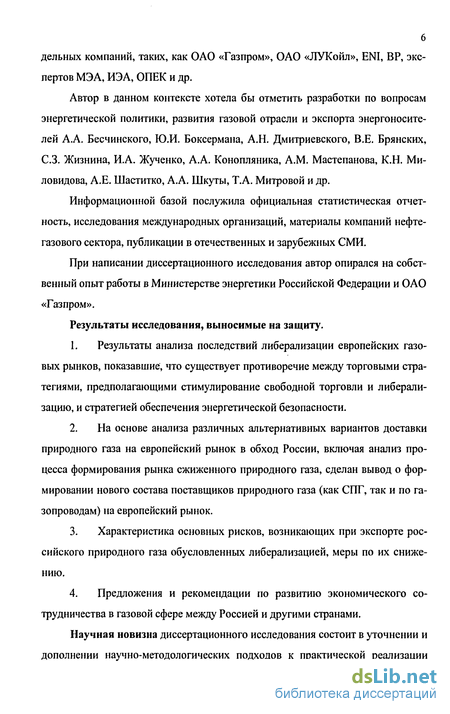 6

дельных компаний, таких, как ОАО «Газпром», ОАО «ЛУКойл», ENI, BP, экспертов МЭА, ИЭА, ОПЕК и др.

Автор в данном контексте хотела бы отметить разработки по вопросам энергетической политики, развития газовой отрасли и экспорта энергоносителей А.А. Бесчинского, Ю.И. Боксермана, А.Н. Дмитриевского, В.Е. Брянских, С.З. Жизнина, И.А. Жученко, А.А. Конопляника, А.М. Мастепанова, К.Н. Миловидова, А.Е. Шаститко, А.А. Шкуты, Т.А. Митровой и др.

Информационной базой послужила официальная статистическая отчетность, исследования международных организаций, материалы компаний нефтегазового сектора, публикации в отечественных и зарубежных СМИ.

При написании диссертационного исследования автор опирался на собственный опыт работы в Министерстве энергетики Российской Федерации и ОАО «Газпром».

Результаты исследования, выносимые на защиту.

1. Результаты анализа последствий либерализации европейских газовых рынков, показавшие, что существует противоречие между торговыми стратегиями, предполагающими стимулирование свободной торговли и либерализацию, и стратегией обеспечения энергетической безопасности.

2. На основе анализа различных альтернативных вариантов доставки природного газа на европейский рынок в обход России, включая анализ процесса формирования рынка сжиженного природного газа, сделан вывод о формировании нового состава поставщиков природного газа (как СПГ, так и по газопроводам) на европейский рынок.

3. Характеристика основных рисков, возникающих при экспорте российского природного газа обусловленных либерализацией, меры по их снижению.

4. Предложения и рекомендации по развитию экономического сотрудничества в газовой сфере между Россией и другими странами.

Научная новизна диссертационного исследования состоит в уточнении и дополнении научно-методологических подходов к практической реализации

dsLib.net
библиотека диссертаций